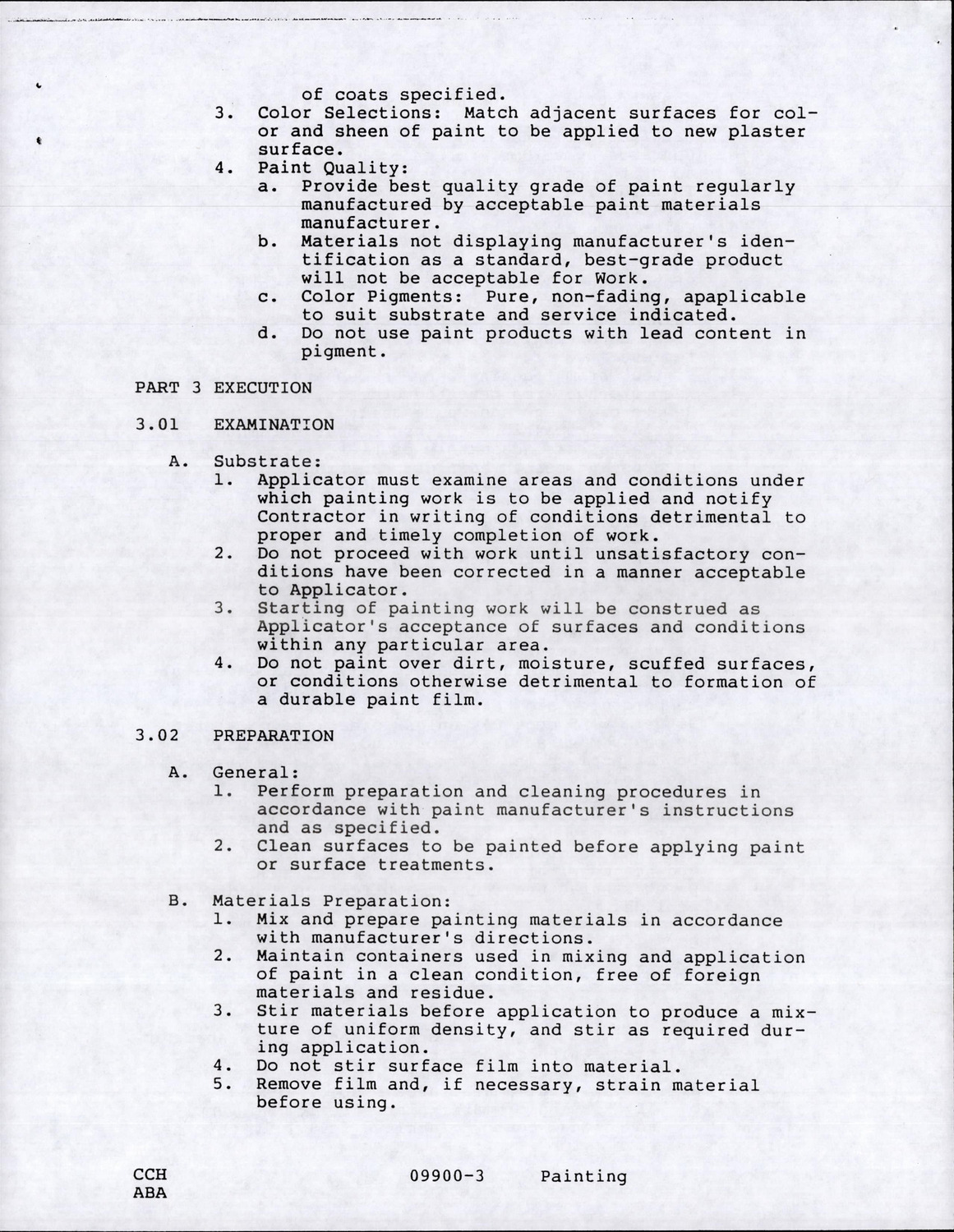 of coats specified.

3. Color Selections: Match adjacent surfaces for color and sheen of paint to be applied to new plaster surface.

4. Paint Quality:

a. Provide best quality grade of paint regularly manufactured by acceptable paint materials manufacturer.

b. Materials not displaying manufacturer's identification as a standard, best-grade product will not be acceptable for Work.

c. Color Pigments: Pure, non-fading, apaplicable to suit substrate and service indicated.

d. Do not use paint products with lead content in pigment.

PART 3 EXECUTION

3.01 EXAMINATION

A. Substrate:

1. Applicator must examine areas and conditions under which painting work is to be applied and notify Contractor in writing of conditions detrimental to proper and timely completion of work.

2. Do not proceed with work until unsatisfactory conditions have been corrected in a manner acceptable to Applicator.

3. Starting of painting work will be construed as Applicator's acceptance of surfaces and conditions within any particular area.

4. Do not paint over dirt, moisture, scuffed surfaces, or conditions otherwise detrimental to formation of a durable paint film.

3.02 PREPARATION

A. General:

1. Perform preparation and cleaning procedures in accordance with paint manufacturer's instructions and as specified.

2. Clean surfaces to be painted before applying paint or surface treatments.

B. Materials Preparation:

1. Mix and prepare painting materials in accordance with manufacturer's directions.

2. Maintain containers used in mixing and application of paint in a clean condition, free of foreign materials and residue.

3. Stir materials before application to produce a mixture of uniform density, and stir as required during application.

4. Do not stir surface film into material.

5. Remove film and, if necessary, strain material before using.

CCH
ABA

09900-3 Painting